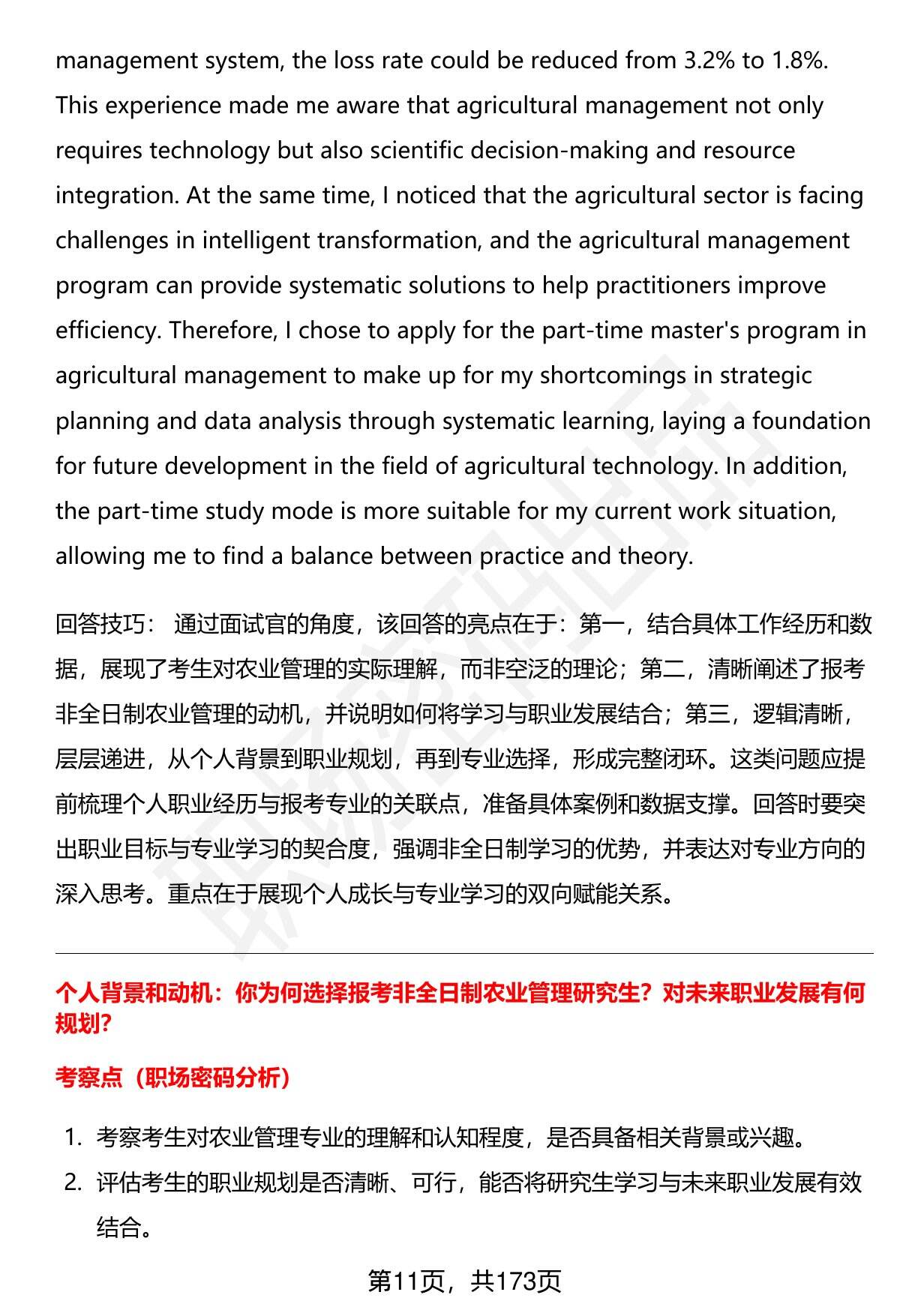 management system, the loss rate could be reduced from 3.2% to 1.8%. This experience made me aware that agricultural management not only requires technology but also scientific decision-making and resource integration. At the same time, I noticed that the agricultural sector is facing challenges in intelligent transformation, and the agricultural management program can provide systematic solutions to help practitioners improve efficiency. Therefore, I chose to apply for the part-time master's program in agricultural management to make up for my shortcomings in strategic planning and data analysis through systematic learning, laying a foundation for future development in the field of agricultural technology. In addition, the part-time study mode is more suitable for my current work situation, allowing me to find a balance between practice and theory.

回答技巧： 通过面试官的角度，该回答的亮点在于：第一，结合具体工作经历和数据，展现了考生对农业管理的实际理解，而非空泛的理论；第二，清晰阐述了报考非全日制农业管理的动机，并说明如何将学习与职业发展结合；第三，逻辑清晰，层层递进，从个人背景到职业规划，再到专业选择，形成完整闭环。这类问题应提前梳理个人职业经历与报考专业的关联点，准备具体案例和数据支撑。回答时要突出职业目标与专业学习的契合度，强调非全日制学习的优势，并表达对专业方向的深入思考。重点在于展现个人成长与专业学习的双向赋能关系。

个人背景和动机：你为何选择报考非全日制农业管理研究生？对未来职业发展有何规划？

考察点（职场密码分析）

1. 考察考生对农业管理专业的理解和认知程度，是否具备相关背景或兴趣。
2. 评估考生的职业规划是否清晰、可行，能否将研究生学习与未来职业发展有效结合。

第11页，共173页